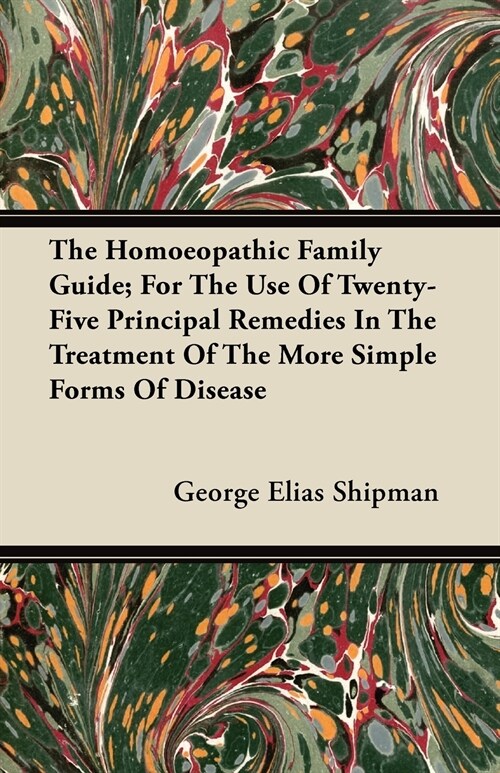 The Homoeopathic Family Guide; For The Use Of Twenty-Five Principal Remedies In The Treatment Of The More Simple Forms Of Disease

George Elias Shipman